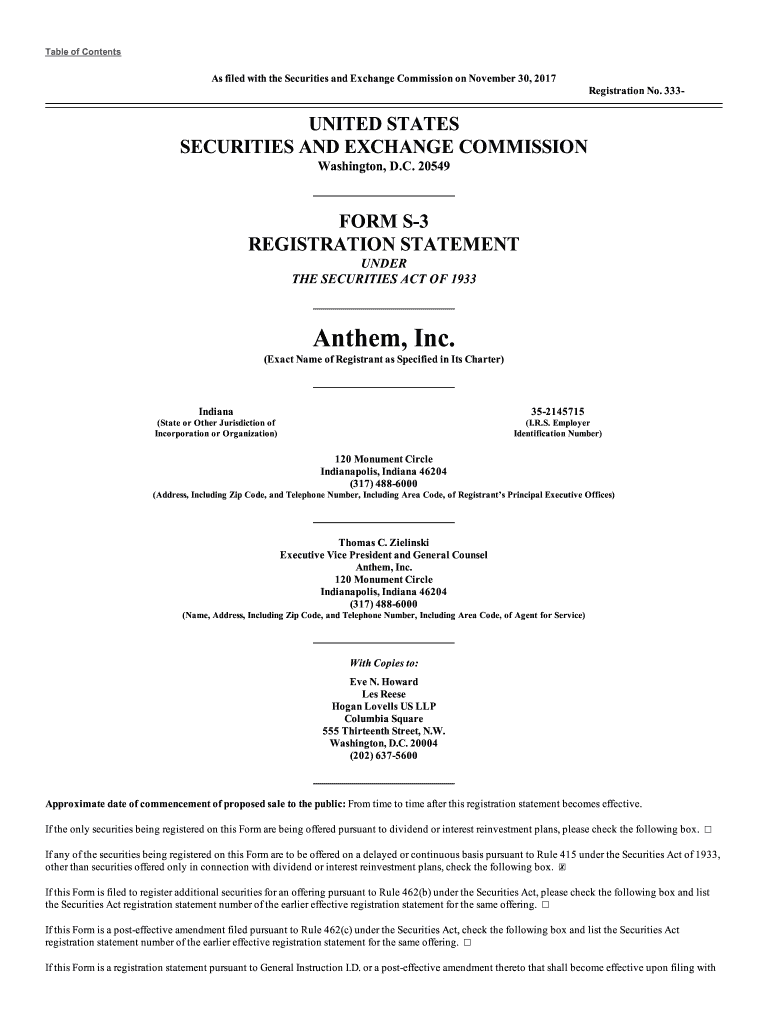 Table of Contents

As filed with the Securities and Exchange Commission on November 30, 2017

Registration No. 333-

UNITED STATES
SECURITIES AND EXCHANGE COMMISSION
Washington, D.C. 20549

FORM S-3
REGISTRATION STATEMENT
UNDER
THE SECURITIES ACT OF 1933

Anthem, Inc.
(Exact Name of Registrant as Specified in Its Charter)

Indiana
(State or Other Jurisdiction of Incorporation or Organization)

35-2145715
(I.R.S. Employer Identification Number)

120 Monument Circle
Indianapolis, Indiana 46204
(317) 488-6000
(Address, Including Zip Code, and Telephone Number, Including Area Code, of Registrant's Principal Executive Offices)

Thomas C. Zielinski
Executive Vice President and General Counsel
Anthem, Inc.
120 Monument Circle
Indianapolis, Indiana 46204
(317) 488-6000
(Name, Address, Including Zip Code, and Telephone Number, Including Area Code, of Agent for Service)

With Copies to:
Eve N. Howard
Les Reese
Hogan Lovells US LLP
Columbia Square
555 Thirteenth Street, N.W.
Washington, D.C. 20004
(202) 637-5600

Approximate date of commencement of proposed sale to the public: From time to time after this registration statement becomes effective.

If the only securities being registered on this Form are being offered pursuant to dividend or interest reinvestment plans, please check the following box. ☐

If any of the securities being registered on this Form are to be offered on a delayed or continuous basis pursuant to Rule 415 under the Securities Act of 1933, other than securities offered only in connection with dividend or interest reinvestment plans, check the following box. ☒

If this Form is filed to register additional securities for an offering pursuant to Rule 462(b) under the Securities Act, please check the following box and list the Securities Act registration statement number of the earlier effective registration statement for the same offering. ☐

If this Form is a post-effective amendment filed pursuant to Rule 462(c) under the Securities Act, check the following box and list the Securities Act registration statement number of the earlier effective registration statement for the same offering. ☐

If this Form is a registration statement pursuant to General Instruction I.D. or a post-effective amendment thereto that shall become effective upon filing with